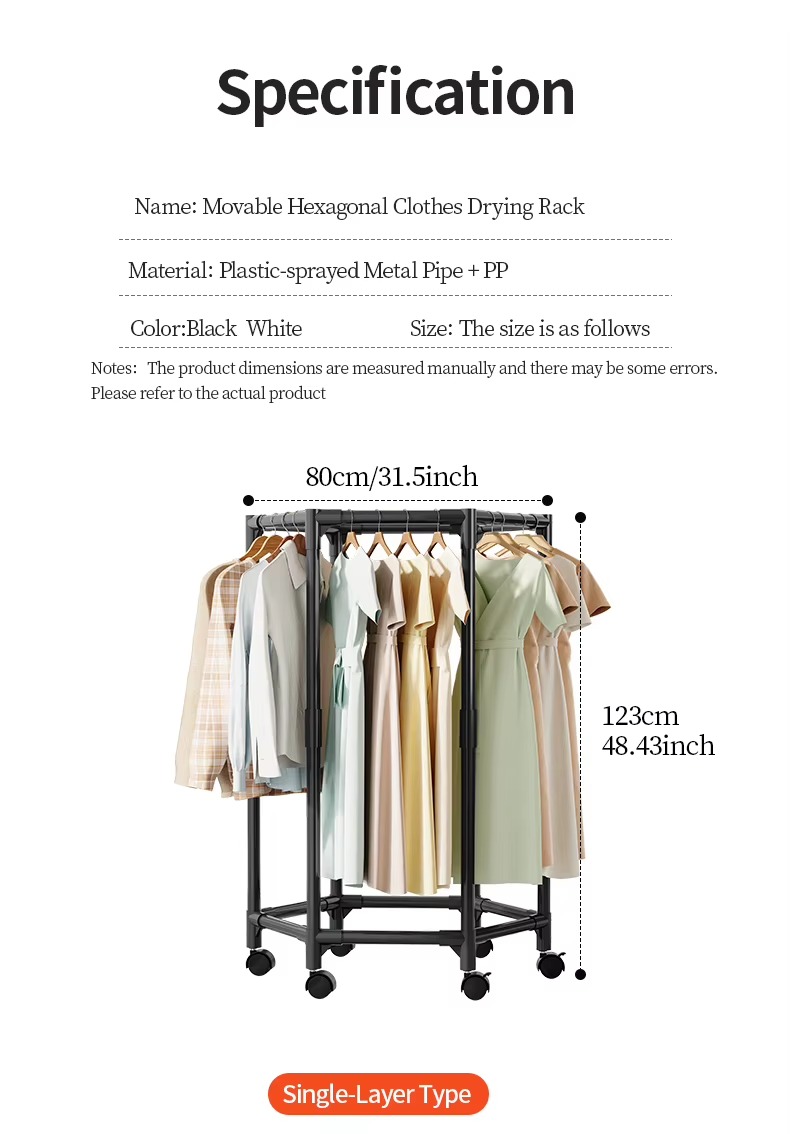 Specification

Name: Movable Hexagonal Clothes Drying Rack

Material: Plastic-sprayed Metal Pipe + PP

Color:Black White

Size: The size is as follows

Notes: The product dimensions are measured manually and there may be some errors. Please refer to the actual product

80cm/31.5inch

123cm
48.43inch

Single-Layer Type